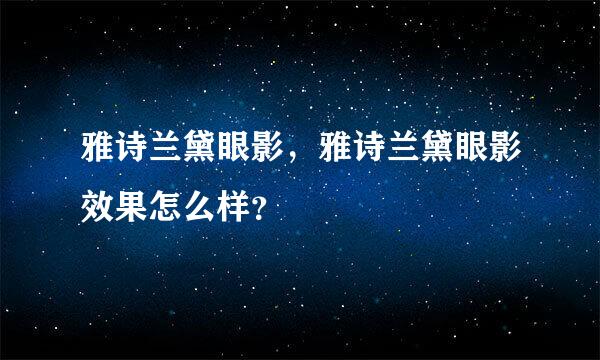 雅诗兰黛眼影，雅诗兰黛眼影效果怎么样?